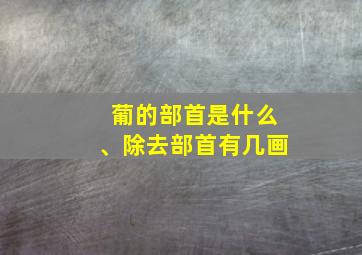 葡的部首是什么
、除去部首有几画